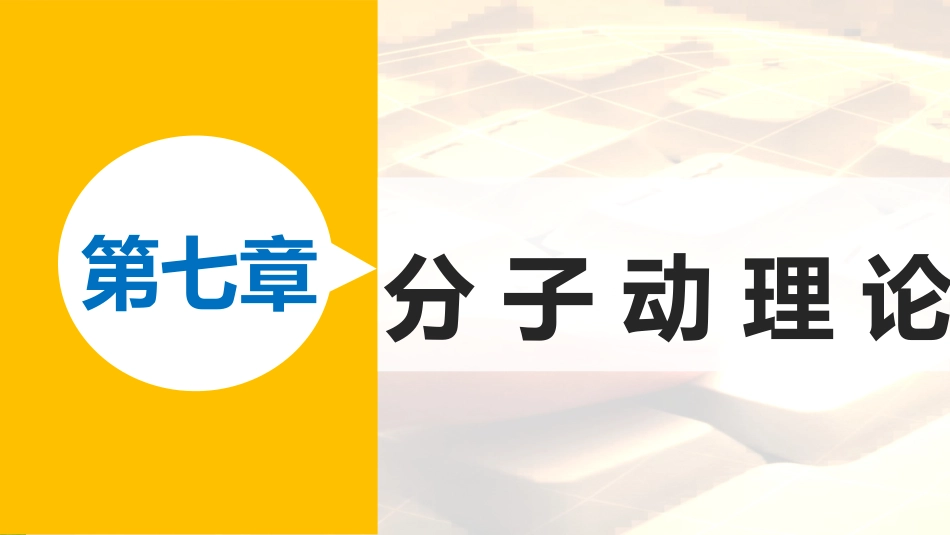 第七章

分子动理论